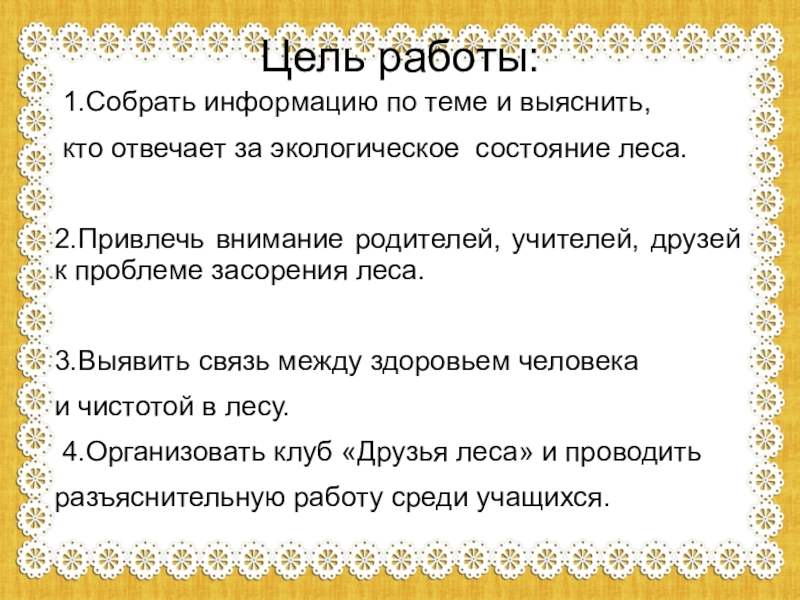 Цель работы:

1.Собрать информацию по теме и выяснить, кто отвечает за экологическое состояние леса.

2.Привлечь внимание родителей, учителей, друзей к проблеме засорения леса.

3.Выявить связь между здоровьем человека и чистотой в лесу.

4.Организовать клуб «Друзья леса» и проводить разъяснительную работу среди учащихся.